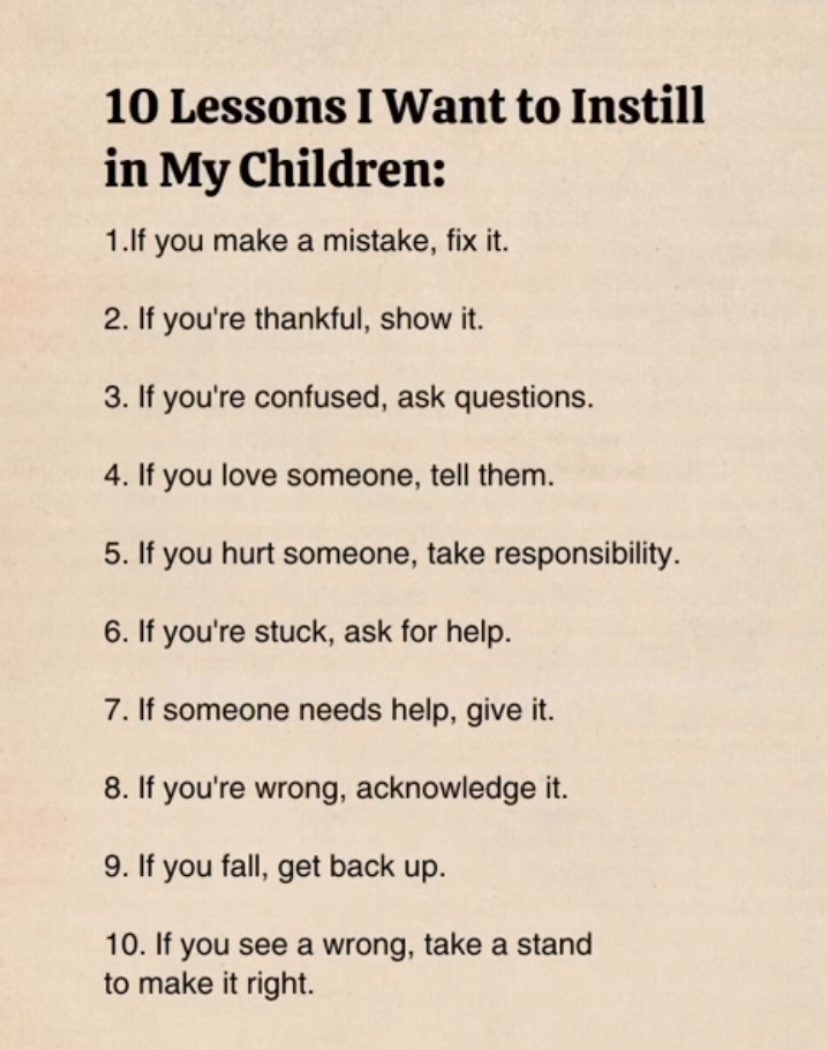 10 Lessons I Want to Instill in My Children:

1.If you make a mistake, fix it.

2. If you're thankful, show it.

3. If you're confused, ask questions.

4. If you love someone, tell them.

5. If you hurt someone, take responsibility.

6. If you're stuck, ask for help.

7. If someone needs help, give it.

8. If you're wrong, acknowledge it.

9. If you fall, get back up.

10. If you see a wrong, take a stand to make it right.